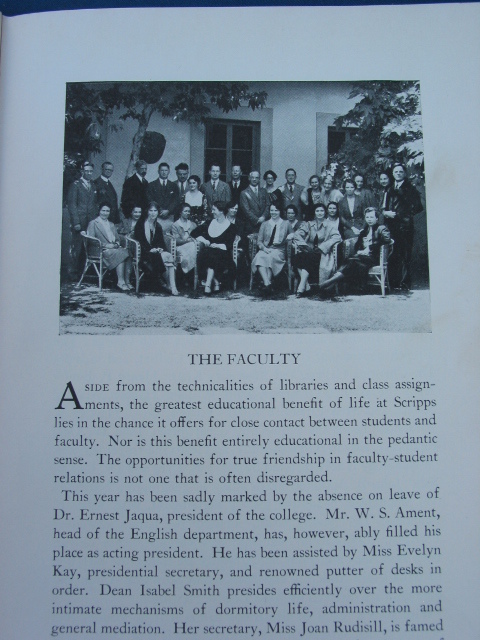 THE FACULTY

ASIDE from the technicalities of libraries and class assignments, the greatest educational benefit of life at Scripps lies in the chance it offers for close contact between students and faculty. Nor is this benefit entirely educational in the pedantic sense. The opportunities for true friendship in faculty-student relations is not one that is often disregarded.

This year has been sadly marked by the absence on leave of Dr. Ernest Jaqua, president of the college. Mr. W. S. Ament, head of the English department, has, however, ably filled his place as acting president. He has been assisted by Miss Evelyn Kay, presidential secretary, and renowned putter of desks in order. Dean Isabel Smith presides efficiently over the more intimate mechanisms of dormitory life, administration and general mediation. Her secretary, Miss Joan Rudisill, is famed